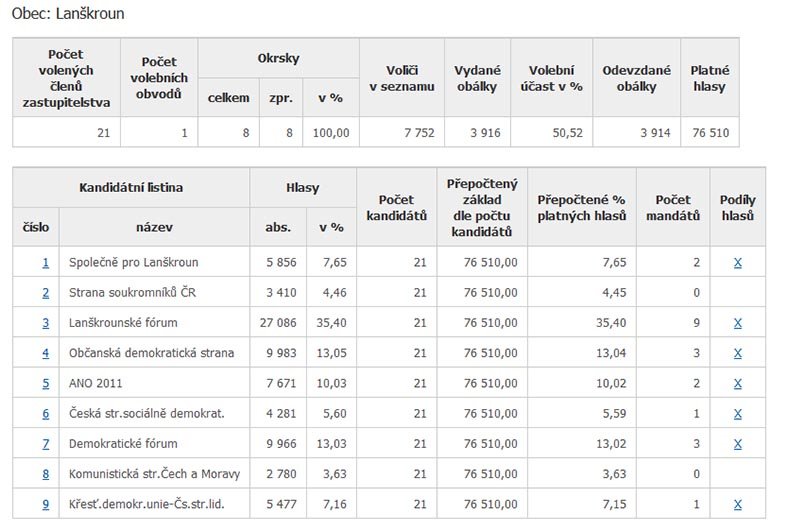 Obec: Lanškroun

| Počet volených členů zastupitelstva | Počet volebních obvodů | Okrsky celkem | Okrsky zpr. | Okrsky v % | Voliči v seznamu | Vydané obálky | Volební účast v % | Odevzdané obálky | Platné hlasy |
|---|---|---|---|---|---|---|---|---|---|
| 21 | 1 | 8 | 8 | 100,00 | 7 752 | 3 916 | 50,52 | 3 914 | 76 510 |

| Kandidátní listina číslo | Kandidátní listina název | Hlasy abs. | Hlasy v % | Počet kandidátů | Přepočtený základ dle počtu kandidátů | Přepočtené % platných hlasů | Počet mandátů | Podíly hlasů |
|---|---|---|---|---|---|---|---|---|
| 1 | Společně pro Lanškroun | 5 856 | 7,65 | 21 | 76 510,00 | 7,65 | 2 | X |
| 2 | Strana soukromníků ČR | 3 410 | 4,46 | 21 | 76 510,00 | 4,45 | 0 | |
| 3 | Lanškrounské fórum | 27 086 | 35,40 | 21 | 76 510,00 | 35,40 | 9 | X |
| 4 | Občanská demokratická strana | 9 983 | 13,05 | 21 | 76 510,00 | 13,04 | 3 | X |
| 5 | ANO 2011 | 7 671 | 10,03 | 21 | 76 510,00 | 10,02 | 2 | X |
| 6 | Česká str.sociálně demokrat. | 4 281 | 5,60 | 21 | 76 510,00 | 5,59 | 1 | X |
| 7 | Demokratické fórum | 9 966 | 13,03 | 21 | 76 510,00 | 13,02 | 3 | X |
| 8 | Komunistická str.Čech a Moravy | 2 780 | 3,63 | 21 | 76 510,00 | 3,63 | 0 | |
| 9 | Křesť.demokr.unie-Čs.str.lid. | 5 477 | 7,16 | 21 | 76 510,00 | 7,15 | 1 | X |